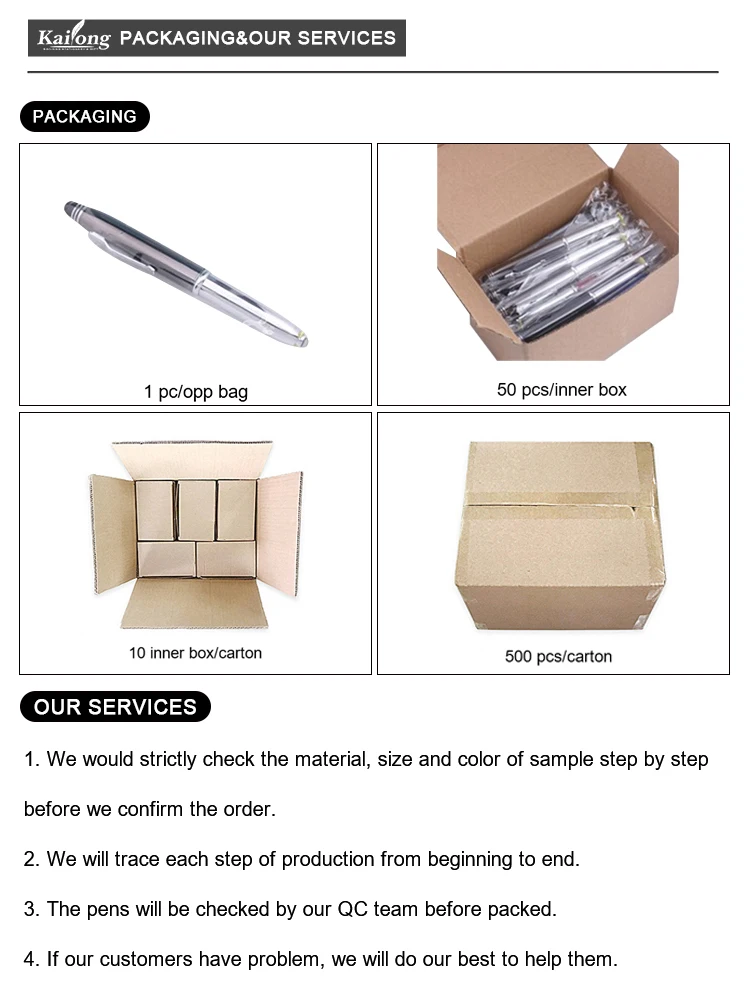 Kailong PACKAGING&OUR SERVICES

PACKAGING

1 pc/opp bag

50 pcs/inner box

10 inner box/carton

500 pcs/carton

OUR SERVICES

1. We would strictly check the material, size and color of sample step by step before we confirm the order.

2. We will trace each step of production from beginning to end.

3. The pens will be checked by our QC team before packed.

4. If our customers have problem, we will do our best to help them.